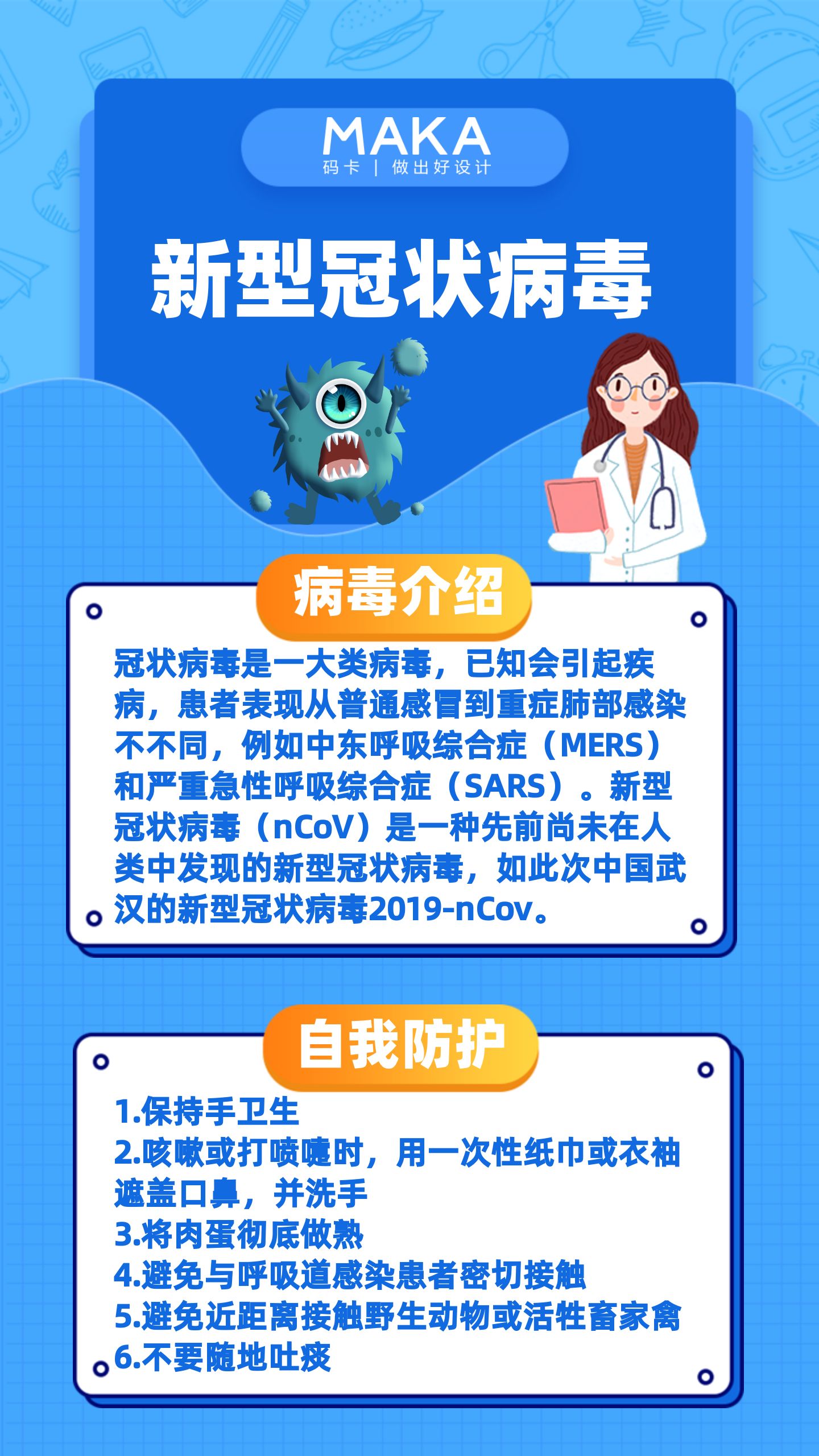 MAKA
码卡 | 做出好设计

新型冠状病毒

病毒介绍

冠状病毒是一大类病毒，已知会引起疾病，患者表现从普通感冒到重症肺部感染不不同，例如中东呼吸综合症（MERS）和严重急性呼吸综合症（SARS）。新型冠状病毒（nCoV）是一种先前尚未在人类中发现的新型冠状病毒，如此次中国武汉的新型冠状病毒2019-nCov。

自我防护

1.保持手卫生
2.咳嗽或打喷嚏时，用一次性纸巾或衣袖遮盖口鼻，并洗手
3.将肉蛋彻底做熟
4.避免与呼吸道感染患者密切接触
5.避免近距离接触野生动物或活牲畜家禽
6.不要随地吐痰